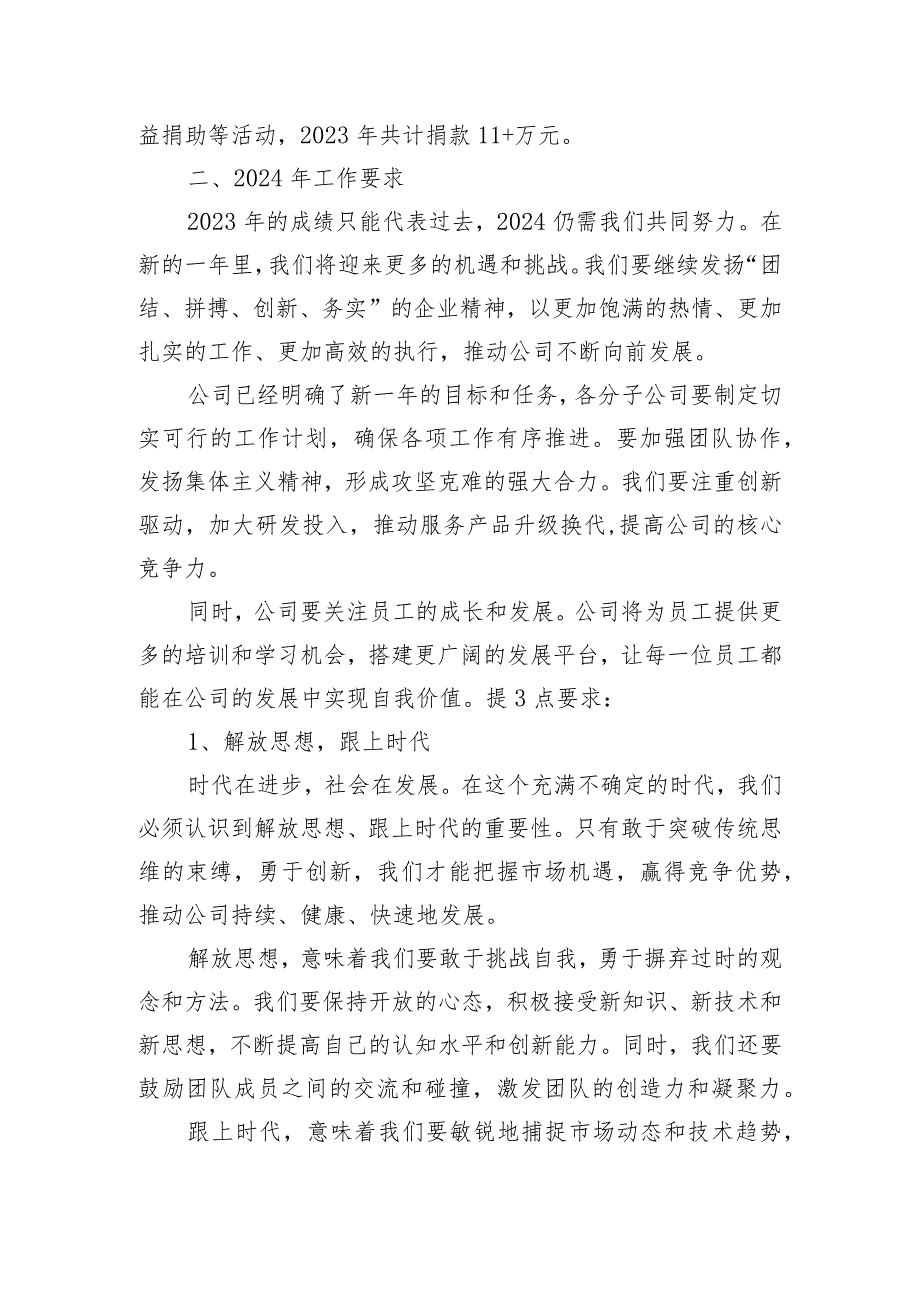 益捐助等活动，2023 年共计捐款 11+万元。

二、2024 年工作要求

2023 年的成绩只能代表过去，2024 仍需我们共同努力。在新的一年里，我们将迎来更多的机遇和挑战。我们要继续发扬“团结、拼搏、创新、务实”的企业精神，以更加饱满的热情、更加扎实的工作、更加高效的执行，推动公司不断向前发展。

公司已经明确了新一年的目标和任务，各分子公司要制定切实可行的工作计划，确保各项工作有序推进。要加强团队协作，发扬集体主义精神，形成攻坚克难的强大合力。我们要注重创新驱动，加大研发投入，推动服务产品升级换代,提高公司的核心竞争力。

同时，公司要关注员工的成长和发展。公司将为员工提供更多的培训和学习机会，搭建更广阔的发展平台，让每一位员工都能在公司的发展中实现自我价值。提 3 点要求：

1、解放思想，跟上时代

时代在进步，社会在发展。在这个充满不确定的时代，我们必须认识到解放思想、跟上时代的重要性。只有敢于突破传统思维的束缚，勇于创新，我们才能把握市场机遇，赢得竞争优势，推动公司持续、健康、快速地发展。

解放思想，意味着我们要敢于挑战自我，勇于摒弃过时的观念和方法。我们要保持开放的心态，积极接受新知识、新技术和新思想，不断提高自己的认知水平和创新能力。同时，我们还要鼓励团队成员之间的交流和碰撞，激发团队的创造力和凝聚力。

跟上时代，意味着我们要敏锐地捕捉市场动态和技术趋势，